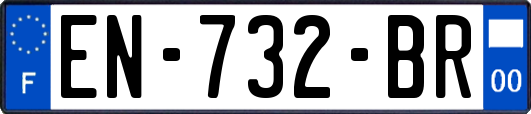 F
EN-732-BR
00